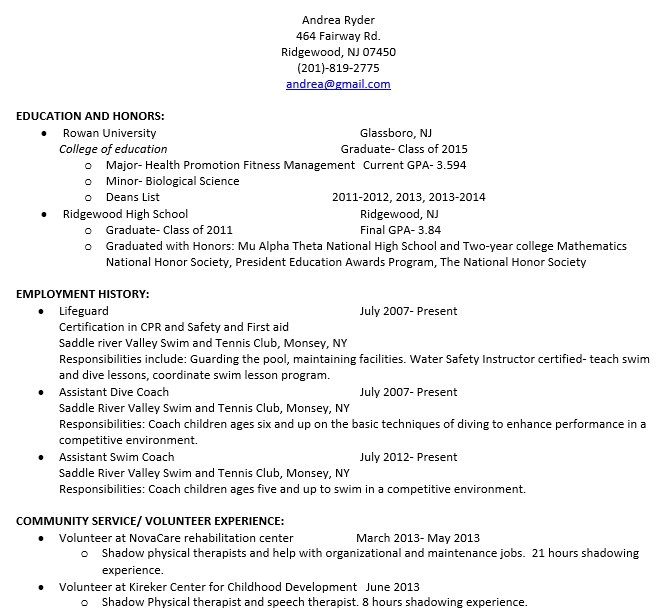 Andrea Ryder
464 Fairway Rd.
Ridgewood, NJ 07450
(201)-819-2775
andrea@gmail.com

EDUCATION AND HONORS:

- Rowan University Glassboro, NJ
  College of education Graduate- Class of 2015
  - Major- Health Promotion Fitness Management Current GPA- 3.594
  - Minor- Biological Science
  - Deans List 2011-2012, 2013, 2013-2014
- Ridgewood High School Ridgewood, NJ
  - Graduate- Class of 2011 Final GPA- 3.84
  - Graduated with Honors: Mu Alpha Theta National High School and Two-year college Mathematics National Honor Society, President Education Awards Program, The National Honor Society

EMPLOYMENT HISTORY:

- Lifeguard July 2007- Present
  Certification in CPR and Safety and First aid
  Saddle river Valley Swim and Tennis Club, Monsey, NY
  Responsibilities include: Guarding the pool, maintaining facilities. Water Safety Instructor certified- teach swim and dive lessons, coordinate swim lesson program.
- Assistant Dive Coach July 2007- Present
  Saddle River Valley Swim and Tennis Club, Monsey, NY
  Responsibilities: Coach children ages six and up on the basic techniques of diving to enhance performance in a competitive environment.
- Assistant Swim Coach July 2012- Present
  Saddle River Valley Swim and Tennis Club, Monsey, NY
  Responsibilities: Coach children ages five and up to swim in a competitive environment.

COMMUNITY SERVICE/ VOLUNTEER EXPERIENCE:

- Volunteer at NovaCare rehabilitation center March 2013- May 2013
  - Shadow physical therapists and help with organizational and maintenance jobs. 21 hours shadowing experience.
- Volunteer at Kireker Center for Childhood Development June 2013
  - Shadow Physical therapist and speech therapist. 8 hours shadowing experience.